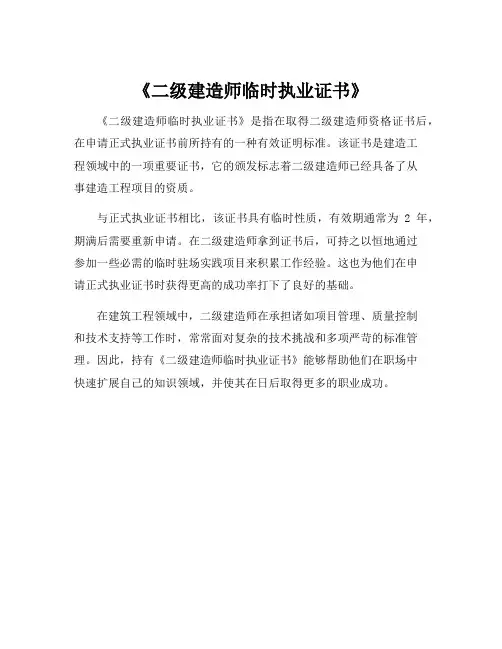 《二级建造师临时执业证书》

《二级建造师临时执业证书》是指在取得二级建造师资格证书后，在申请正式执业证书前所持有的一种有效证明标准。该证书是建造工程领域中的一项重要证书，它的颁发标志着二级建造师已经具备了从事建造工程项目的资质。

与正式执业证书相比，该证书具有临时性质，有效期通常为 2 年，期满后需要重新申请。在二级建造师拿到证书后，可持之以恒地通过参加一些必需的临时驻场实践项目来积累工作经验。这也为他们在申请正式执业证书时获得更高的成功率打下了良好的基础。

在建筑工程领域中，二级建造师在承担诸如项目管理、质量控制和技术支持等工作时，常常面对复杂的技术挑战和多项严苛的标准管理。因此，持有《二级建造师临时执业证书》能够帮助他们在职场中快速扩展自己的知识领域，并使其在日后取得更多的职业成功。